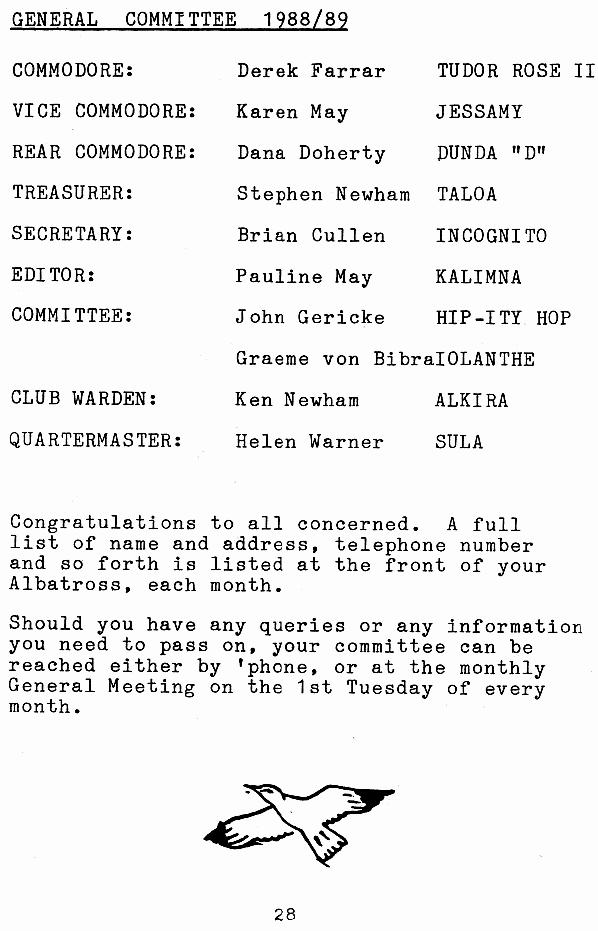 GENERAL COMMITTEE 1988/89

| | | |
|---|---|---|
| COMMODORE: | Derek Farrar | TUDOR ROSE II |
| VICE COMMODORE: | Karen May | JESSAMY |
| REAR COMMODORE: | Dana Doherty | DUNDA "D" |
| TREASURER: | Stephen Newham | TALOA |
| SECRETARY: | Brian Cullen | INCOGNITO |
| EDITOR: | Pauline May | KALIMNA |
| COMMITTEE: | John Gericke | HIP-ITY HOP |
| | Graeme von Bibra | IOLANTHE |
| CLUB WARDEN: | Ken Newham | ALKIRA |
| QUARTERMASTER: | Helen Warner | SULA |

Congratulations to all concerned. A full list of name and address, telephone number and so forth is listed at the front of your Albatross, each month.

Should you have any queries or any information you need to pass on, your committee can be reached either by 'phone, or at the monthly General Meeting on the 1st Tuesday of every month.

28